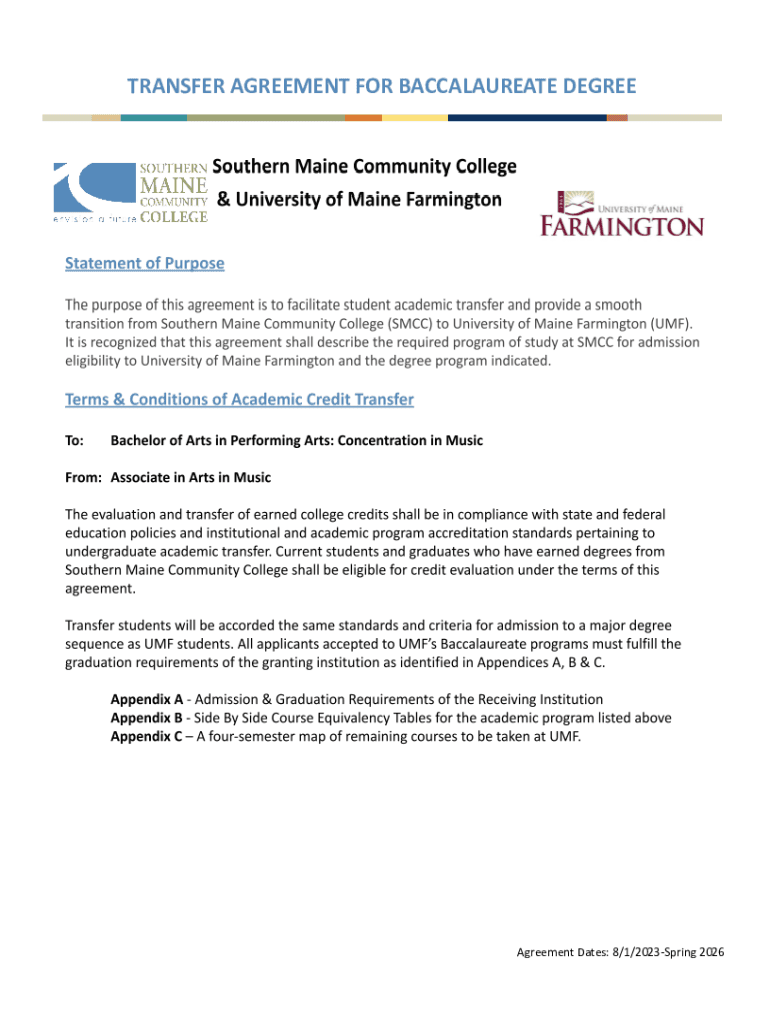 TRANSFER AGREEMENT FOR BACCALAUREATE DEGREE

SOUTHERN MAINE COMMUNITY COLLEGE
envision your future

Southern Maine Community College
& University of Maine Farmington

UNIVERSITY of MAINE
FARMINGTON

Statement of Purpose

The purpose of this agreement is to facilitate student academic transfer and provide a smooth transition from Southern Maine Community College (SMCC) to University of Maine Farmington (UMF). It is recognized that this agreement shall describe the required program of study at SMCC for admission eligibility to University of Maine Farmington and the degree program indicated.

Terms & Conditions of Academic Credit Transfer

To: Bachelor of Arts in Performing Arts: Concentration in Music

From: Associate in Arts in Music

The evaluation and transfer of earned college credits shall be in compliance with state and federal education policies and institutional and academic program accreditation standards pertaining to undergraduate academic transfer. Current students and graduates who have earned degrees from Southern Maine Community College shall be eligible for credit evaluation under the terms of this agreement.

Transfer students will be accorded the same standards and criteria for admission to a major degree sequence as UMF students. All applicants accepted to UMF's Baccalaureate programs must fulfill the graduation requirements of the granting institution as identified in Appendices A, B & C.

Appendix A - Admission & Graduation Requirements of the Receiving Institution
Appendix B - Side By Side Course Equivalency Tables for the academic program listed above
Appendix C – A four-semester map of remaining courses to be taken at UMF.

Agreement Dates: 8/1/2023-Spring 2026